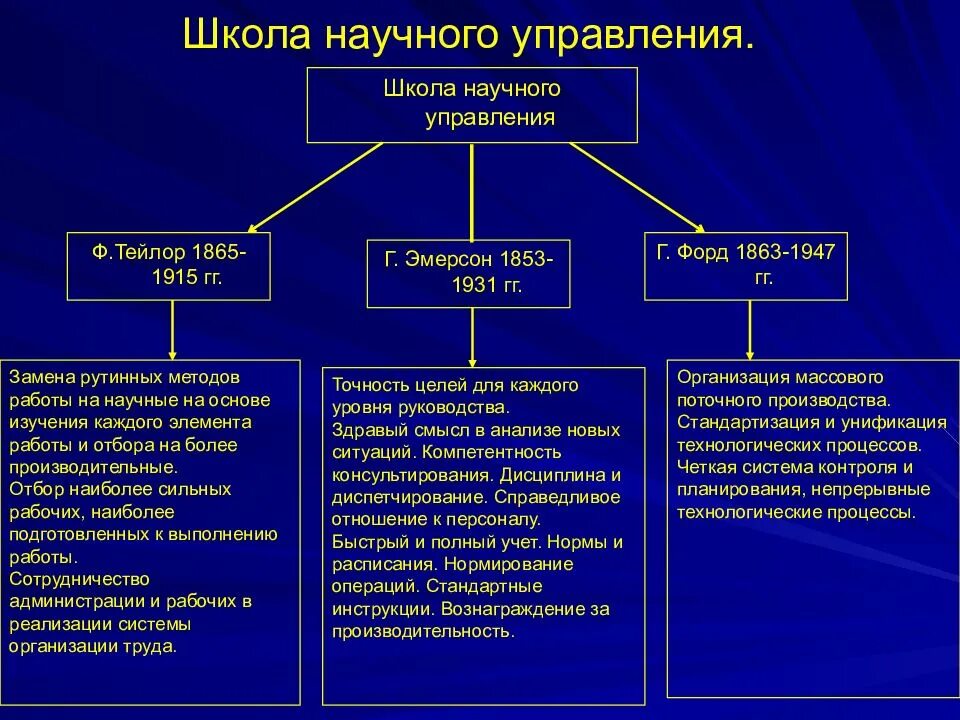 Школа научного управления.

Школа научного управления

Ф.Тейлор 1865-1915 гг.

Г. Эмерсон 1853-1931 гг.

Г. Форд 1863-1947 гг.

Замена рутинных методов работы на научные на основе изучения каждого элемента работы и отбора на более производительные.
Отбор наиболее сильных рабочих, наиболее подготовленных к выполнению работы.
Сотрудничество администрации и рабочих в реализации системы организации труда.

Точность целей для каждого уровня руководства.
Здравый смысл в анализе новых ситуаций. Компетентность консультирования. Дисциплина и диспетчирование. Справедливое отношение к персоналу.
Быстрый и полный учет. Нормы и расписания. Нормирование операций. Стандартные инструкции. Вознаграждение за производительность.

Организация массового поточного производства.
Стандартизация и унификация технологических процессов.
Четкая система контроля и планирования, непрерывные технологические процессы.